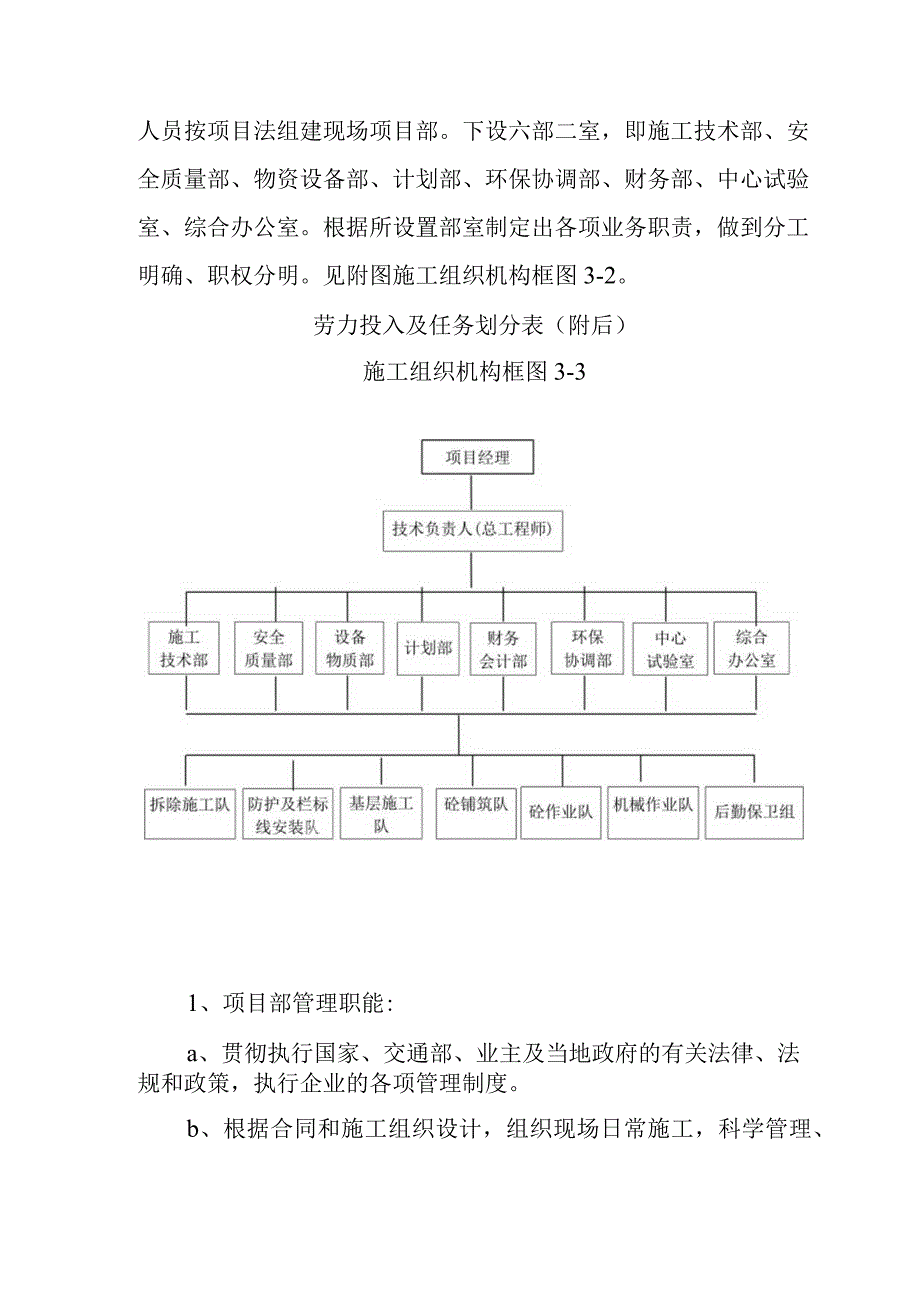 人员按项目法组建现场项目部。下设六部二室，即施工技术部、安全质量部、物资设备部、计划部、环保协调部、财务部、中心试验室、综合办公室。根据所设置部室制定出各项业务职责，做到分工明确、职权分明。见附图施工组织机构框图 3-2。

劳力投入及任务划分表（附后）

施工组织机构框图 3-3

项目经理

技术负责人（总工程师）

施工技术部

安全质量部

设备物质部

计划部

财务会计部

环保协调部

中心试验室

综合办公室

拆除施工队

防护及栏标线安装队

基层施工队

砼铺筑队

砼作业队

机械作业队

后勤保卫组

1、项目部管理职能：

a、贯彻执行国家、交通部、业主及当地政府的有关法律、法规和政策，执行企业的各项管理制度。

b、根据合同和施工组织设计，组织现场日常施工，科学管理、